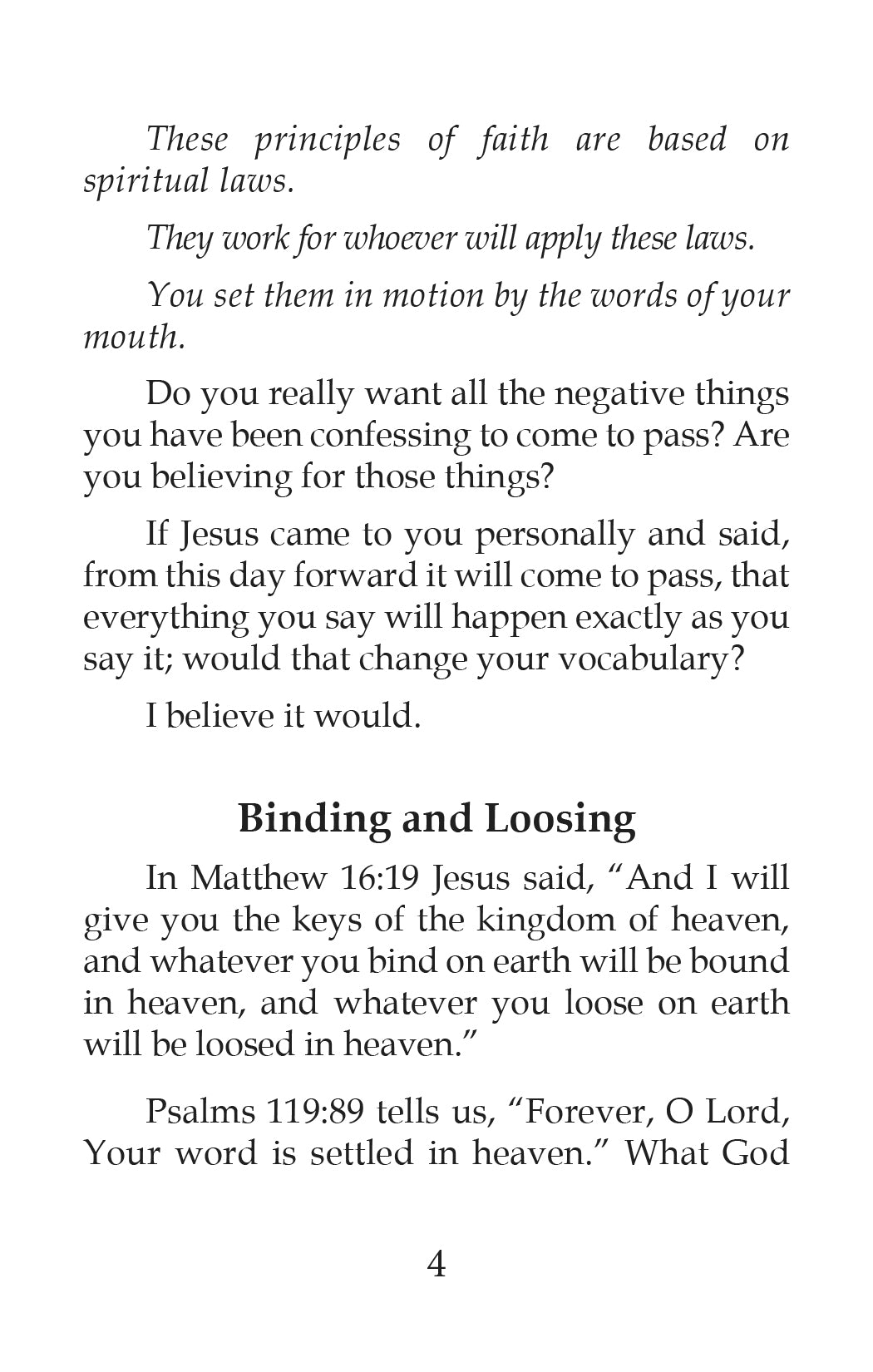 These principles of faith are based on spiritual laws.

They work for whoever will apply these laws.

You set them in motion by the words of your mouth.

Do you really want all the negative things you have been confessing to come to pass? Are you believing for those things?

If Jesus came to you personally and said, from this day forward it will come to pass, that everything you say will happen exactly as you say it; would that change your vocabulary?

I believe it would.

Binding and Loosing

In Matthew 16:19 Jesus said, "And I will give you the keys of the kingdom of heaven, and whatever you bind on earth will be bound in heaven, and whatever you loose on earth will be loosed in heaven."

Psalms 119:89 tells us, "Forever, O Lord, Your word is settled in heaven." What God

4